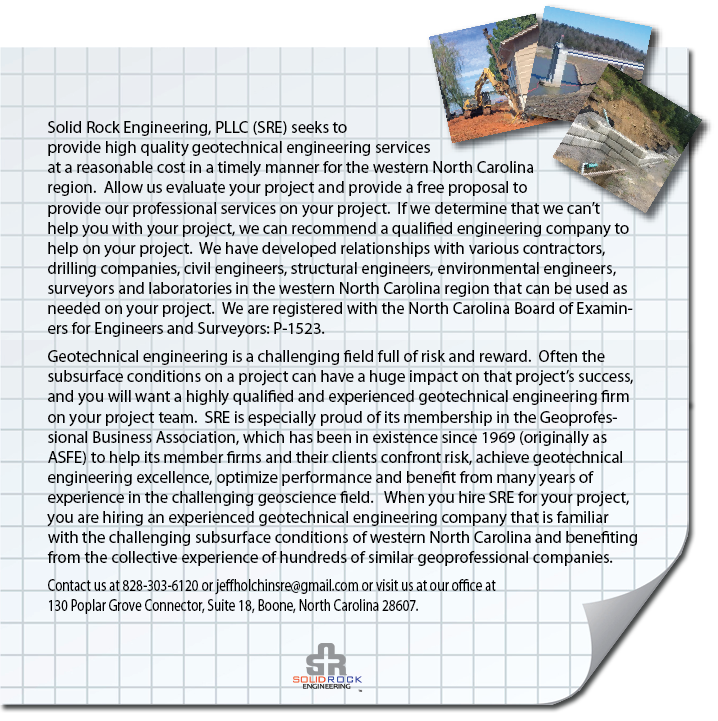 Solid Rock Engineering, PLLC (SRE) seeks to provide high quality geotechnical engineering services at a reasonable cost in a timely manner for the western North Carolina region. Allow us evaluate your project and provide a free proposal to provide our professional services on your project. If we determine that we can't help you with your project, we can recommend a qualified engineering company to help on your project. We have developed relationships with various contractors, drilling companies, civil engineers, structural engineers, environmental engineers, surveyors and laboratories in the western North Carolina region that can be used as needed on your project. We are registered with the North Carolina Board of Examiners for Engineers and Surveyors: P-1523.

Geotechnical engineering is a challenging field full of risk and reward. Often the subsurface conditions on a project can have a huge impact on that project's success, and you will want a highly qualified and experienced geotechnical engineering firm on your project team. SRE is especially proud of its membership in the Geoprofessional Business Association, which has been in existence since 1969 (originally as ASFE) to help its member firms and their clients confront risk, achieve geotechnical engineering excellence, optimize performance and benefit from many years of experience in the challenging geoscience field. When you hire SRE for your project, you are hiring an experienced geotechnical engineering company that is familiar with the challenging subsurface conditions of western North Carolina and benefiting from the collective experience of hundreds of similar geoprofessional companies.

Contact us at 828-303-6120 or jeffholchinsre@gmail.com or visit us at our office at 130 Poplar Grove Connector, Suite 18, Boone, North Carolina 28607.

SR
SOLID ROCK
ENGINEERING